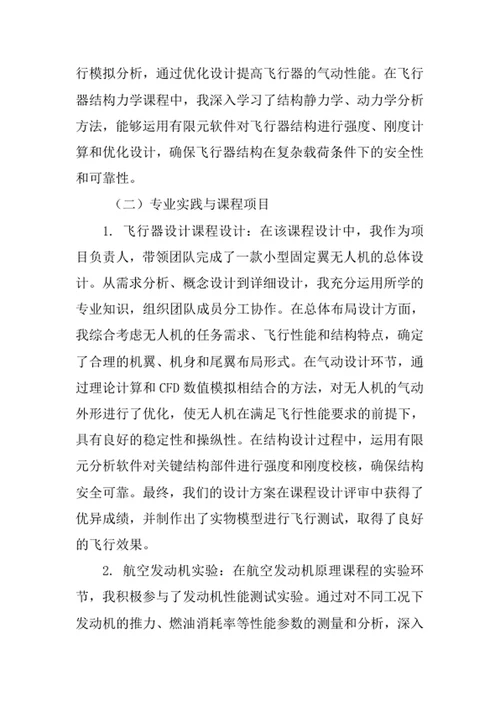 行模拟分析，通过优化设计提高飞行器的气动性能。在飞行器结构力学课程中，我深入学习了结构静力学、动力学分析方法，能够运用有限元软件对飞行器结构进行强度、刚度计算和优化设计，确保飞行器结构在复杂载荷条件下的安全性和可靠性。

（二）专业实践与课程项目

1. 飞行器设计课程设计：在该课程设计中，我作为项目负责人，带领团队完成了一款小型固定翼无人机的总体设计。从需求分析、概念设计到详细设计，我充分运用所学的专业知识，组织团队成员分工协作。在总体布局设计方面，我综合考虑无人机的任务需求、飞行性能和结构特点，确定了合理的机翼、机身和尾翼布局形式。在气动设计环节，通过理论计算和 CFD 数值模拟相结合的方法，对无人机的气动外形进行了优化，使无人机在满足飞行性能要求的前提下，具有良好的稳定性和操纵性。在结构设计过程中，运用有限元分析软件对关键结构部件进行强度和刚度校核，确保结构安全可靠。最终，我们的设计方案在课程设计评审中获得了优异成绩，并制作出了实物模型进行飞行测试，取得了良好的飞行效果。

2. 航空发动机实验：在航空发动机原理课程的实验环节，我积极参与了发动机性能测试实验。通过对不同工况下发动机的推力、燃油消耗率等性能参数的测量和分析，深入